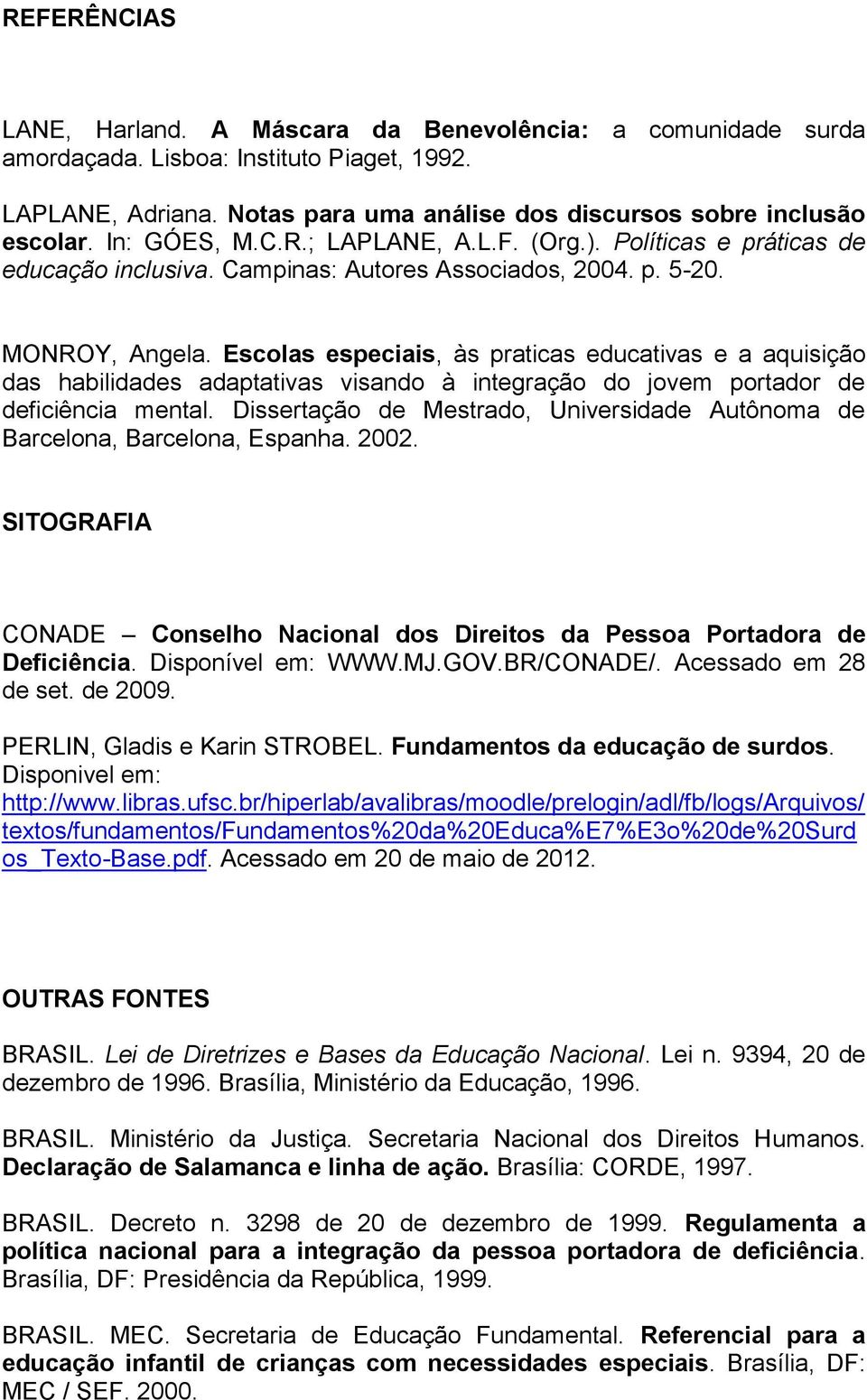 REFERÊNCIAS

LANE, Harland. A Máscara da Benevolência: a comunidade surda amordaçada. Lisboa: Instituto Piaget, 1992.

LAPLANE, Adriana. Notas para uma análise dos discursos sobre inclusão escolar. In: GÓES, M.C.R.; LAPLANE, A.L.F. (Org.). Políticas e práticas de educação inclusiva. Campinas: Autores Associados, 2004. p. 5-20.

MONROY, Angela. Escolas especiais, às praticas educativas e a aquisição das habilidades adaptativas visando à integração do jovem portador de deficiência mental. Dissertação de Mestrado, Universidade Autônoma de Barcelona, Barcelona, Espanha. 2002.

SITOGRAFIA

CONADE – Conselho Nacional dos Direitos da Pessoa Portadora de Deficiência. Disponível em: WWW.MJ.GOV.BR/CONADE/. Acessado em 28 de set. de 2009.

PERLIN, Gladis e Karin STROBEL. Fundamentos da educação de surdos. Disponivel em: http://www.libras.ufsc.br/hiperlab/avalibras/moodle/prelogin/adl/fb/logs/Arquivos/textos/fundamentos/Fundamentos%20da%20Educa%E7%E3o%20de%20Surdos_Texto-Base.pdf. Acessado em 20 de maio de 2012.

OUTRAS FONTES

BRASIL. Lei de Diretrizes e Bases da Educação Nacional. Lei n. 9394, 20 de dezembro de 1996. Brasília, Ministério da Educação, 1996.

BRASIL. Ministério da Justiça. Secretaria Nacional dos Direitos Humanos. Declaração de Salamanca e linha de ação. Brasília: CORDE, 1997.

BRASIL. Decreto n. 3298 de 20 de dezembro de 1999. Regulamenta a política nacional para a integração da pessoa portadora de deficiência. Brasília, DF: Presidência da República, 1999.

BRASIL. MEC. Secretaria de Educação Fundamental. Referencial para a educação infantil de crianças com necessidades especiais. Brasília, DF: MEC / SEF. 2000.